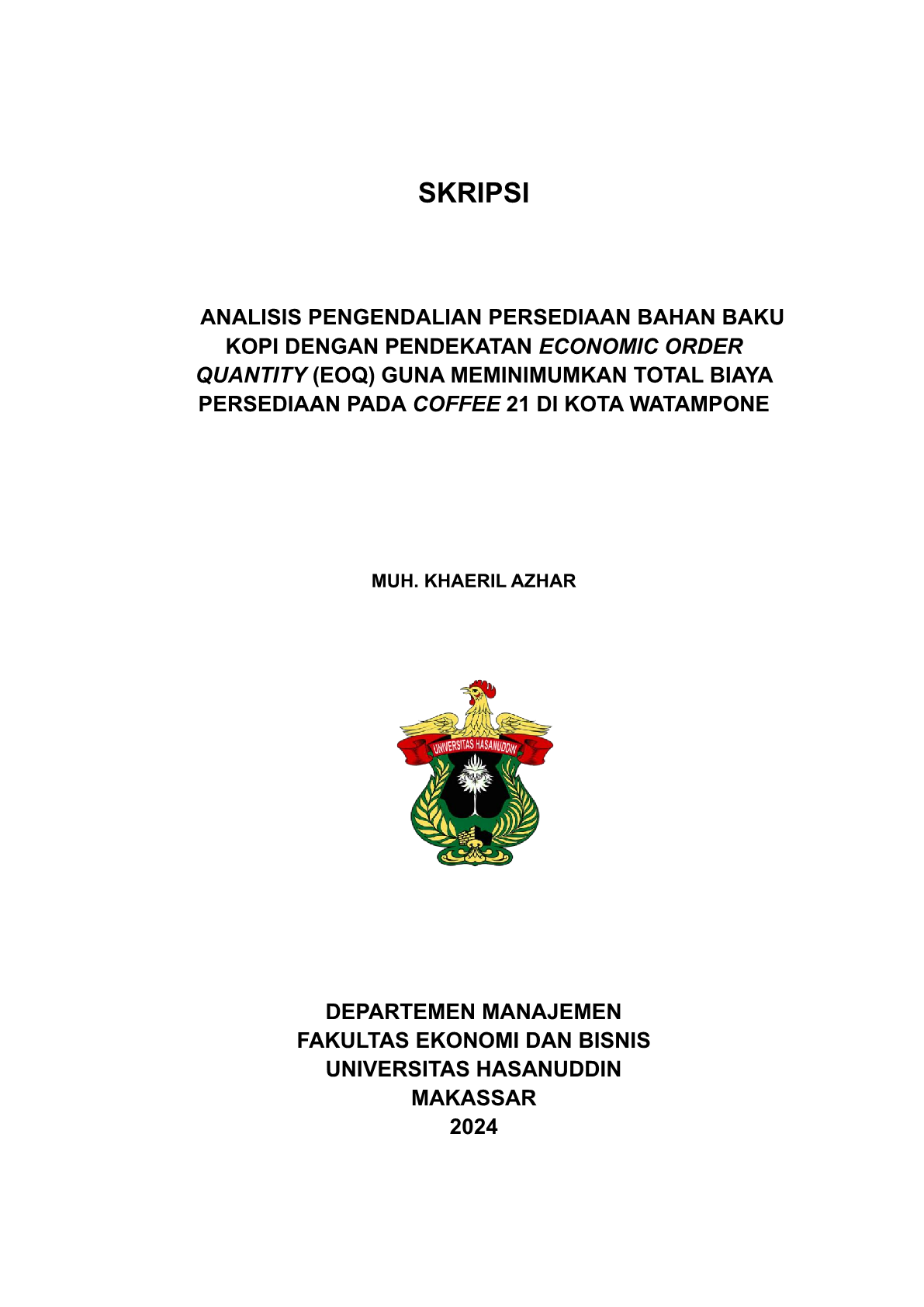 SKRIPSI

ANALISIS PENGENDALIAN PERSEDIAAN BAHAN BAKU KOPI DENGAN PENDEKATAN ECONOMIC ORDER QUANTITY (EOQ) GUNA MEMINIMUMKAN TOTAL BIAYA PERSEDIAAN PADA COFFEE 21 DI KOTA WATAMPONE

MUH. KHAERIL AZHAR

UNIVERSITAS HASANUDDIN

DEPARTEMEN MANAJEMEN
FAKULTAS EKONOMI DAN BISNIS
UNIVERSITAS HASANUDDIN
MAKASSAR
2024